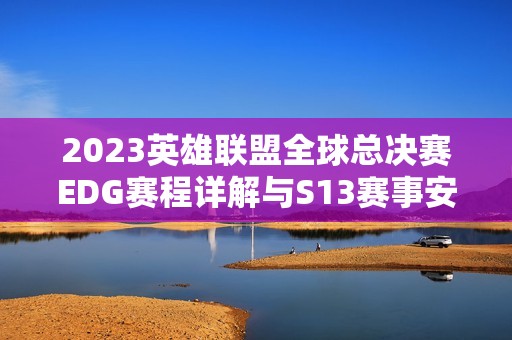 2023英雄联盟全球总决赛EDG赛程详解与S13赛事安